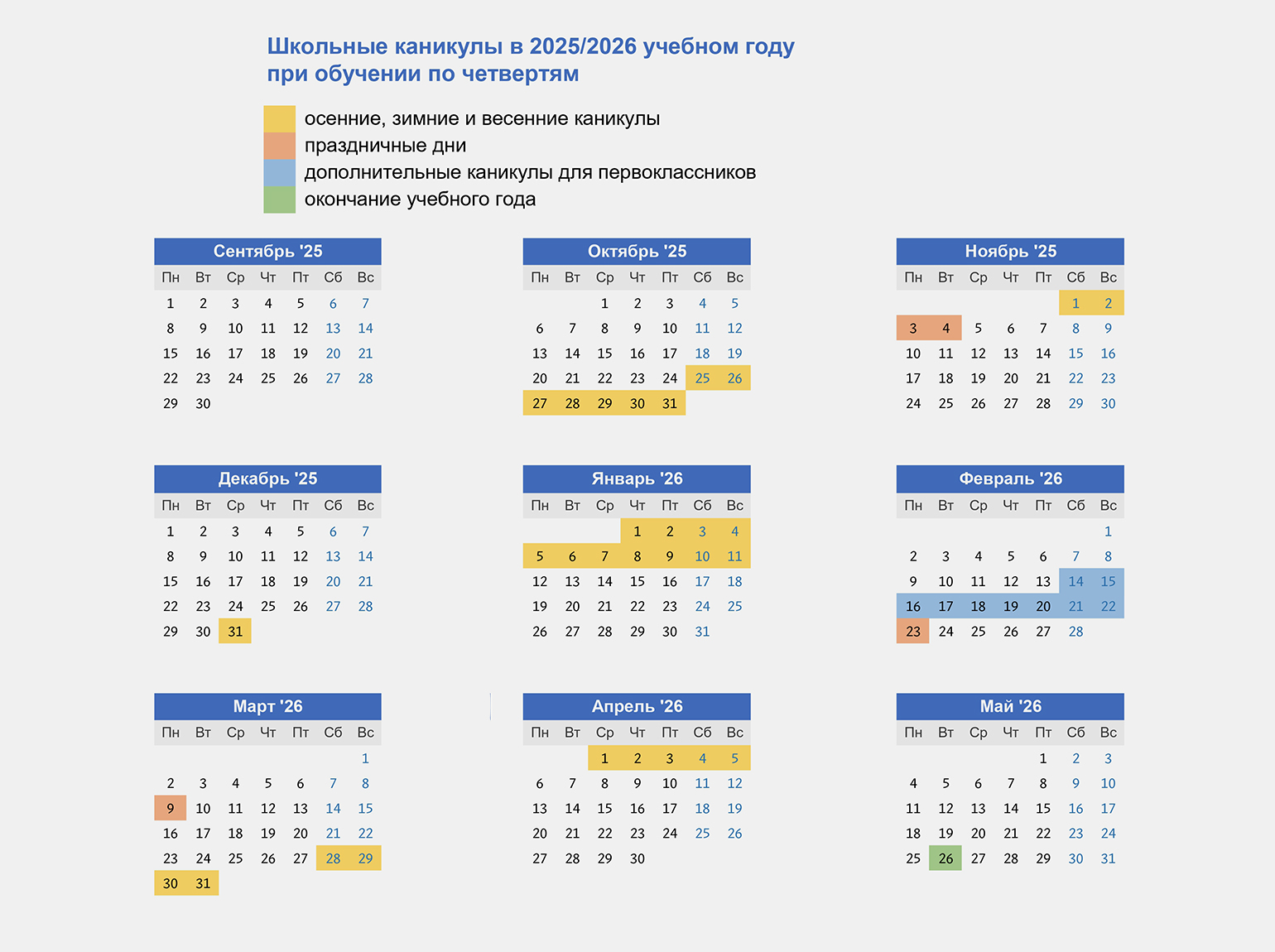 Школьные каникулы в 2025/2026 учебном году при обучении по четвертям

осенние, зимние и весенние каникулы
праздничные дни
дополнительные каникулы для первоклассников
окончание учебного года

Сентябрь '25

| Пн | Вт | Ср | Чт | Пт | Сб | Вс |
|---|---|---|---|---|---|---|
| 1 | 2 | 3 | 4 | 5 | 6 | 7 |
| 8 | 9 | 10 | 11 | 12 | 13 | 14 |
| 15 | 16 | 17 | 18 | 19 | 20 | 21 |
| 22 | 23 | 24 | 25 | 26 | 27 | 28 |
| 29 | 30 | | | | | |

Октябрь '25

| Пн | Вт | Ср | Чт | Пт | Сб | Вс |
|---|---|---|---|---|---|---|
| | | 1 | 2 | 3 | 4 | 5 |
| 6 | 7 | 8 | 9 | 10 | 11 | 12 |
| 13 | 14 | 15 | 16 | 17 | 18 | 19 |
| 20 | 21 | 22 | 23 | 24 | 25 | 26 |
| 27 | 28 | 29 | 30 | 31 | | |

Ноябрь '25

| Пн | Вт | Ср | Чт | Пт | Сб | Вс |
|---|---|---|---|---|---|---|
| | | | | | 1 | 2 |
| 3 | 4 | 5 | 6 | 7 | 8 | 9 |
| 10 | 11 | 12 | 13 | 14 | 15 | 16 |
| 17 | 18 | 19 | 20 | 21 | 22 | 23 |
| 24 | 25 | 26 | 27 | 28 | 29 | 30 |

Декабрь '25

| Пн | Вт | Ср | Чт | Пт | Сб | Вс |
|---|---|---|---|---|---|---|
| 1 | 2 | 3 | 4 | 5 | 6 | 7 |
| 8 | 9 | 10 | 11 | 12 | 13 | 14 |
| 15 | 16 | 17 | 18 | 19 | 20 | 21 |
| 22 | 23 | 24 | 25 | 26 | 27 | 28 |
| 29 | 30 | 31 | | | | |

Январь '26

| Пн | Вт | Ср | Чт | Пт | Сб | Вс |
|---|---|---|---|---|---|---|
| | | | 1 | 2 | 3 | 4 |
| 5 | 6 | 7 | 8 | 9 | 10 | 11 |
| 12 | 13 | 14 | 15 | 16 | 17 | 18 |
| 19 | 20 | 21 | 22 | 23 | 24 | 25 |
| 26 | 27 | 28 | 29 | 30 | 31 | |

Февраль '26

| Пн | Вт | Ср | Чт | Пт | Сб | Вс |
|---|---|---|---|---|---|---|
| | | | | | | 1 |
| 2 | 3 | 4 | 5 | 6 | 7 | 8 |
| 9 | 10 | 11 | 12 | 13 | 14 | 15 |
| 16 | 17 | 18 | 19 | 20 | 21 | 22 |
| 23 | 24 | 25 | 26 | 27 | 28 | |

Март '26

| Пн | Вт | Ср | Чт | Пт | Сб | Вс |
|---|---|---|---|---|---|---|
| | | | | | | 1 |
| 2 | 3 | 4 | 5 | 6 | 7 | 8 |
| 9 | 10 | 11 | 12 | 13 | 14 | 15 |
| 16 | 17 | 18 | 19 | 20 | 21 | 22 |
| 23 | 24 | 25 | 26 | 27 | 28 | 29 |
| 30 | 31 | | | | | |

Апрель '26

| Пн | Вт | Ср | Чт | Пт | Сб | Вс |
|---|---|---|---|---|---|---|
| | | 1 | 2 | 3 | 4 | 5 |
| 6 | 7 | 8 | 9 | 10 | 11 | 12 |
| 13 | 14 | 15 | 16 | 17 | 18 | 19 |
| 20 | 21 | 22 | 23 | 24 | 25 | 26 |
| 27 | 28 | 29 | 30 | | | |

Май '26

| Пн | Вт | Ср | Чт | Пт | Сб | Вс |
|---|---|---|---|---|---|---|
| | | | | 1 | 2 | 3 |
| 4 | 5 | 6 | 7 | 8 | 9 | 10 |
| 11 | 12 | 13 | 14 | 15 | 16 | 17 |
| 18 | 19 | 20 | 21 | 22 | 23 | 24 |
| 25 | 26 | 27 | 28 | 29 | 30 | 31 |